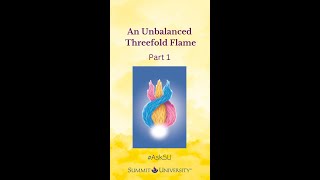 An Unbalanced Threefold Flame

Part 1

#AskSU

SUMMIT UNIVERSITY™